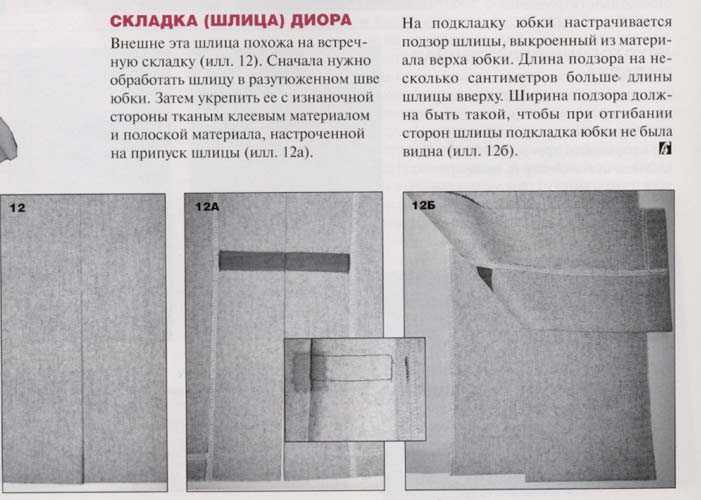 СКЛАДКА (ШЛИЦА) ДИОРА

Внешне эта шлица похожа на встречную складку (илл. 12). Сначала нужно обработать шлицу в разутюженном шве юбки. Затем укрепить ее с изнаночной стороны тканым клеевым материалом и полоской материала, настроченной на припуск шлицы (илл. 12а).

На подкладку юбки настрачивается подзор шлицы, выкроенный из материала верха юбки. Длина подзора на несколько сантиметров больше длины шлицы вверху. Ширина подзора должна быть такой, чтобы при отгибании сторон шлицы подкладка юбки не была видна (илл. 12б).

12

12А

12Б